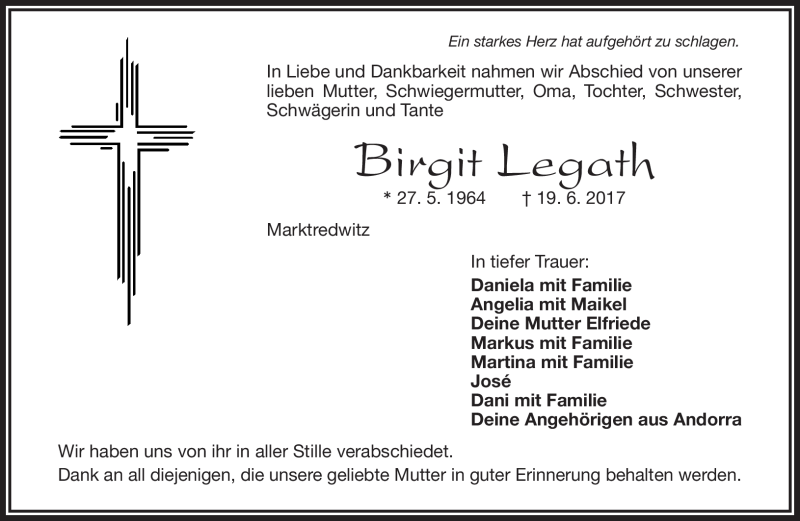 Ein starkes Herz hat aufgehört zu schlagen.

In Liebe und Dankbarkeit nahmen wir Abschied von unserer lieben Mutter, Schwiegermutter, Oma, Tochter, Schwester, Schwägerin und Tante

Birgit Legath

* 27. 5. 1964 † 19. 6. 2017

Marktredwitz

In tiefer Trauer:
Daniela mit Familie
Angelia mit Maikel
Deine Mutter Elfriede
Markus mit Familie
Martina mit Familie
José
Dani mit Familie
Deine Angehörigen aus Andorra

Wir haben uns von ihr in aller Stille verabschiedet.
Dank an all diejenigen, die unsere geliebte Mutter in guter Erinnerung behalten werden.